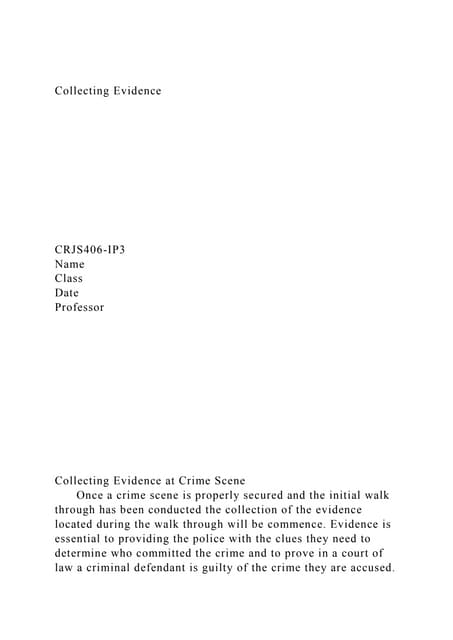 Collecting Evidence

CRJS406-IP3
Name
Class
Date
Professor

Collecting Evidence at Crime Scene

Once a crime scene is properly secured and the initial walk through has been conducted the collection of the evidence located during the walk through will be commence. Evidence is essential to providing the police with the clues they need to determine who committed the crime and to prove in a court of law a criminal defendant is guilty of the crime they are accused.